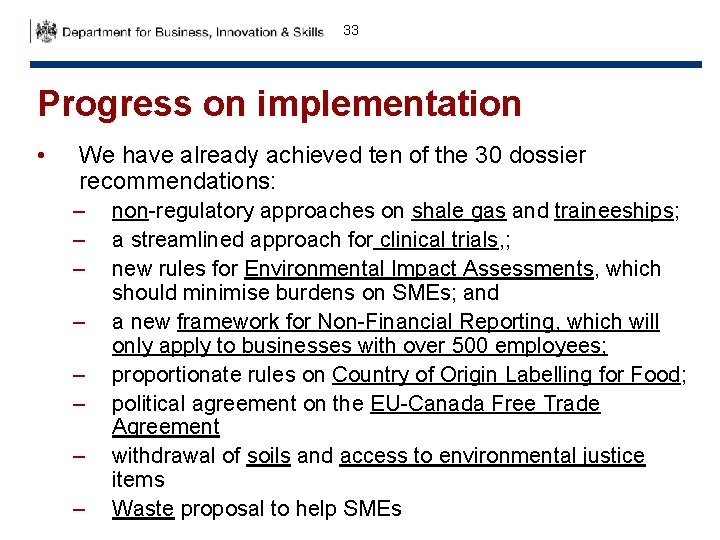 Department for Business, Innovation & Skills 33

Progress on implementation

• We have already achieved ten of the 30 dossier recommendations:
– non-regulatory approaches on shale gas and traineeships;
– a streamlined approach for clinical trials,;
– new rules for Environmental Impact Assessments, which should minimise burdens on SMEs; and
– a new framework for Non-Financial Reporting, which will only apply to businesses with over 500 employees;
– proportionate rules on Country of Origin Labelling for Food;
– political agreement on the EU-Canada Free Trade Agreement
– withdrawal of soils and access to environmental justice items
– Waste proposal to help SMEs